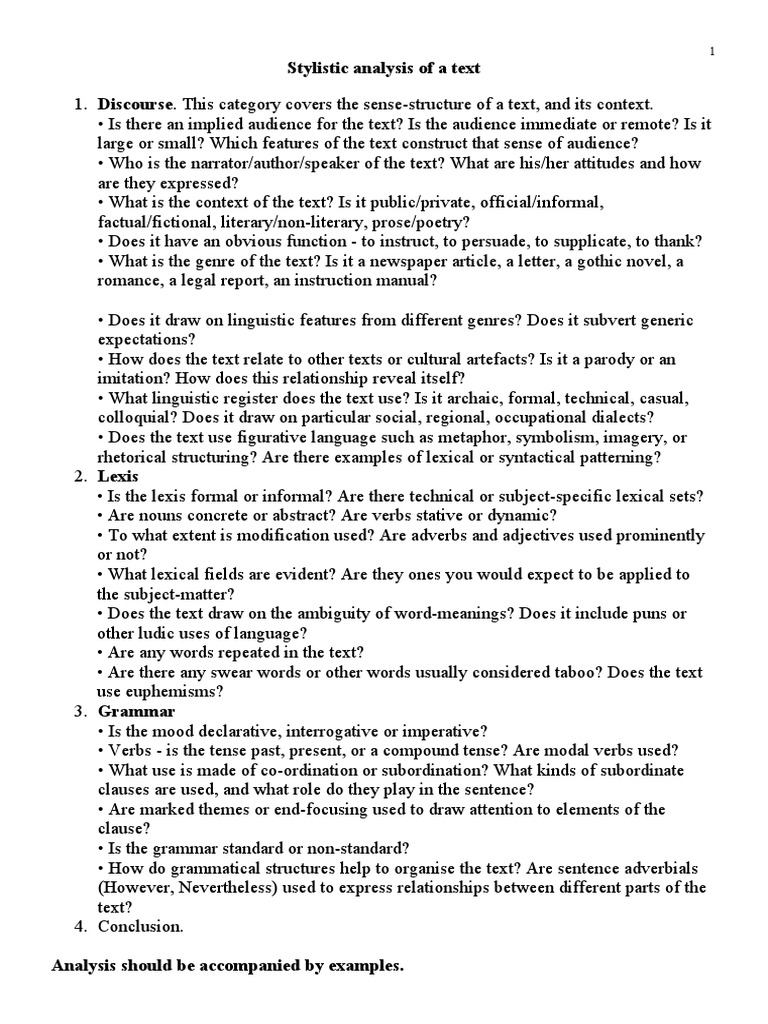 1

Stylistic analysis of a text

1. Discourse. This category covers the sense-structure of a text, and its context.
• Is there an implied audience for the text? Is the audience immediate or remote? Is it large or small? Which features of the text construct that sense of audience?
• Who is the narrator/author/speaker of the text? What are his/her attitudes and how are they expressed?
• What is the context of the text? Is it public/private, official/informal, factual/fictional, literary/non-literary, prose/poetry?
• Does it have an obvious function - to instruct, to persuade, to supplicate, to thank?
• What is the genre of the text? Is it a newspaper article, a letter, a gothic novel, a romance, a legal report, an instruction manual?

• Does it draw on linguistic features from different genres? Does it subvert generic expectations?
• How does the text relate to other texts or cultural artefacts? Is it a parody or an imitation? How does this relationship reveal itself?
• What linguistic register does the text use? Is it archaic, formal, technical, casual, colloquial? Does it draw on particular social, regional, occupational dialects?
• Does the text use figurative language such as metaphor, symbolism, imagery, or rhetorical structuring? Are there examples of lexical or syntactical patterning?
2. Lexis
• Is the lexis formal or informal? Are there technical or subject-specific lexical sets?
• Are nouns concrete or abstract? Are verbs stative or dynamic?
• To what extent is modification used? Are adverbs and adjectives used prominently or not?
• What lexical fields are evident? Are they ones you would expect to be applied to the subject-matter?
• Does the text draw on the ambiguity of word-meanings? Does it include puns or other ludic uses of language?
• Are any words repeated in the text?
• Are there any swear words or other words usually considered taboo? Does the text use euphemisms?
3. Grammar
• Is the mood declarative, interrogative or imperative?
• Verbs - is the tense past, present, or a compound tense? Are modal verbs used?
• What use is made of co-ordination or subordination? What kinds of subordinate clauses are used, and what role do they play in the sentence?
• Are marked themes or end-focusing used to draw attention to elements of the clause?
• Is the grammar standard or non-standard?
• How do grammatical structures help to organise the text? Are sentence adverbials (However, Nevertheless) used to express relationships between different parts of the text?
4. Conclusion.

Analysis should be accompanied by examples.